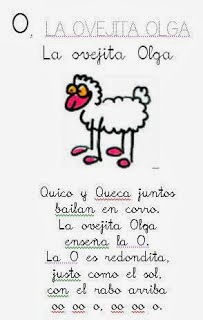 O, LA OVEJITA OLGA

La ovejita Olga

Quico y Queca juntos
bailan en corro.
La ovejita Olga
enseña la O.
La O es redondita,
justo como el sol,
con el rabo arriba
oo oo o, oo oo o.